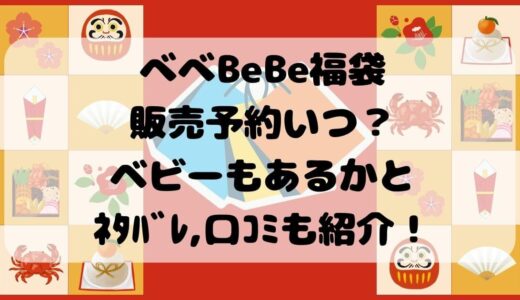 べべBeBe福袋
販売予約いつ？
ベビーもあるかと
ﾈﾀﾊﾞﾚ,口ｺﾐも紹介！